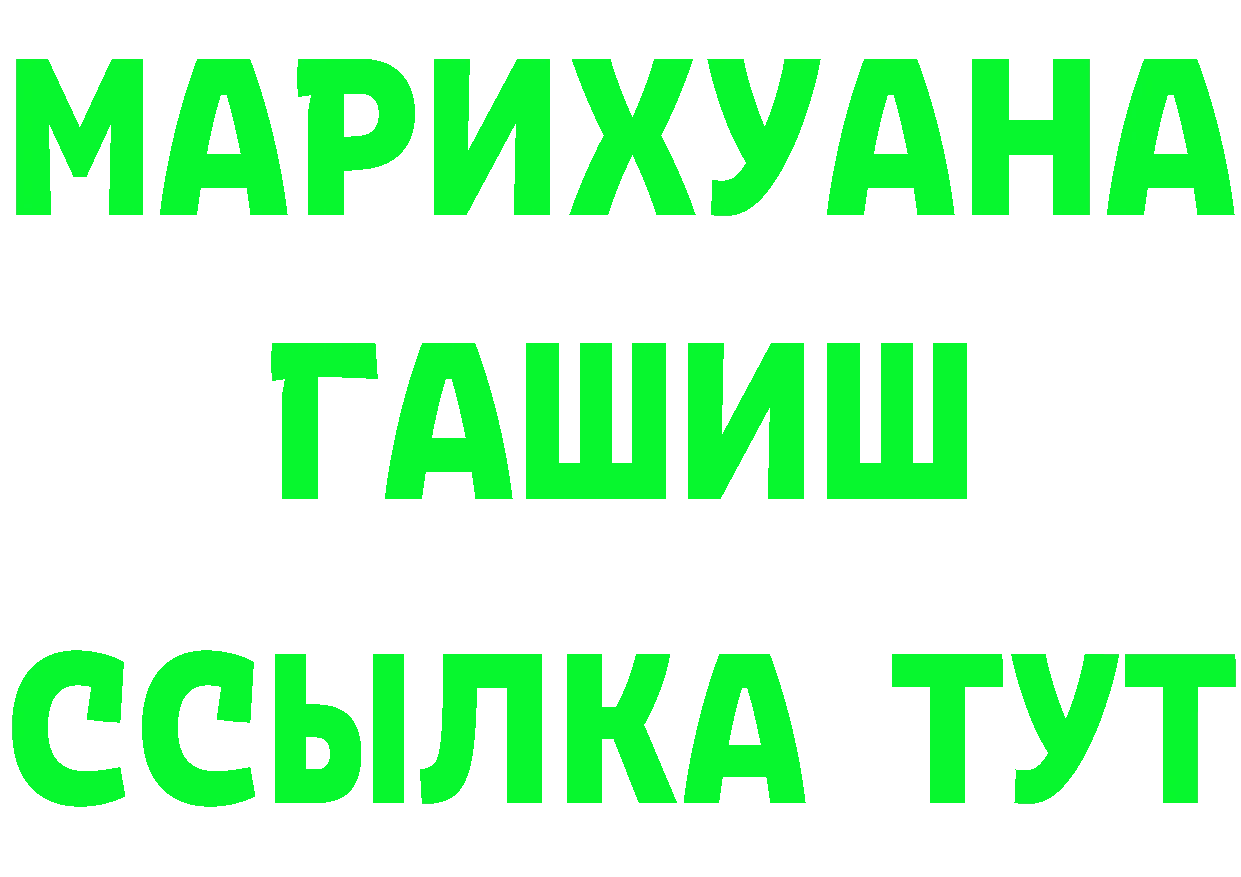 МАРИХУАНА
ГАШИШ
ССЫЛКА ТУТ